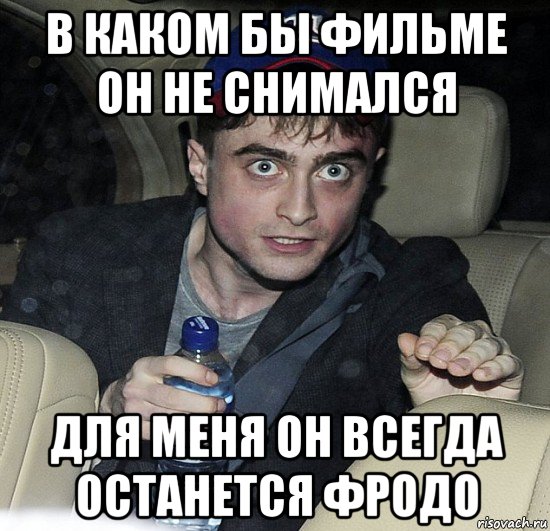 В КАКОМ БЫ ФИЛЬМЕ ОН НЕ СНИМАЛСЯ

ДЛЯ МЕНЯ ОН ВСЕГДА ОСТАНЕТСЯ ФРОДО

risovach.ru